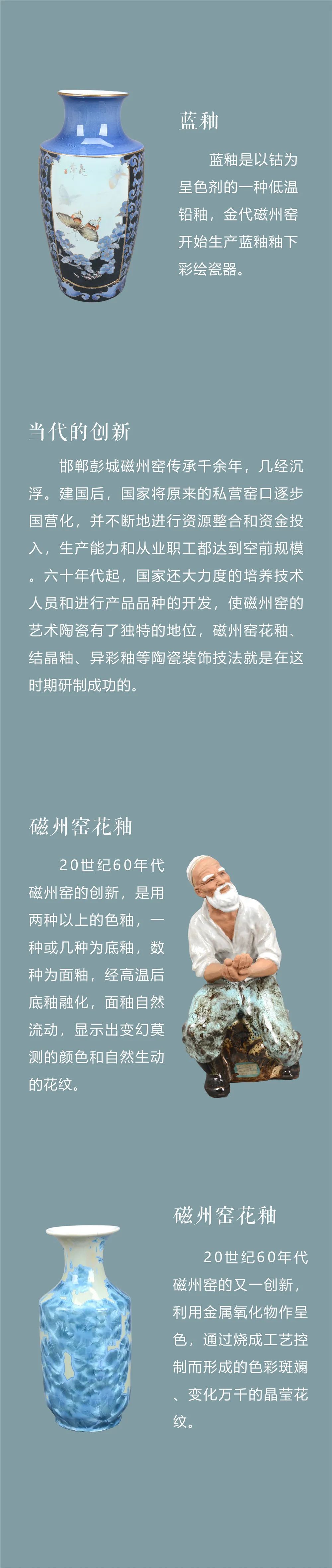 蓝釉

蓝釉是以钴为呈色剂的一种低温铅釉，金代磁州窑开始生产蓝釉釉下彩绘瓷器。

当代的创新

邯郸彭城磁州窑传承千余年，几经沉浮。建国后，国家将原来的私营窑口逐步国营化，并不断地进行资源整合和资金投入，生产能力和从业职工都达到空前规模。六十年代起，国家还大力度的培养技术人员和进行产品品种的开发，使磁州窑的艺术陶瓷有了独特的地位，磁州窑花釉、结晶釉、异彩釉等陶瓷装饰技法就是在这时期研制成功的。

磁州窑花釉

20世纪60年代磁州窑的创新，是用两种以上的色釉，一种或几种为底釉，数种为面釉，经高温后底釉融化，面釉自然流动，显示出变幻莫测的颜色和自然生动的花纹。

磁州窑花釉

20世纪60年代磁州窑的又一创新，利用金属氧化物作呈色，通过烧成工艺控制而形成的色彩斑斓、变化万千的晶莹花纹。